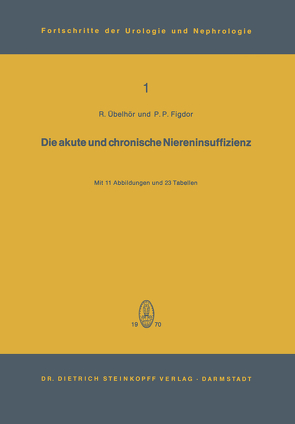 Fortschritte der Urologie und Nephrologie

1

R. Übelhör und P. P. Figdor

Die akute und chronische Niereninsuffizienz

Mit 11 Abbildungen und 23 Tabellen

19 70

DR. DIETRICH STEINKOPFF VERLAG · DARMSTADT